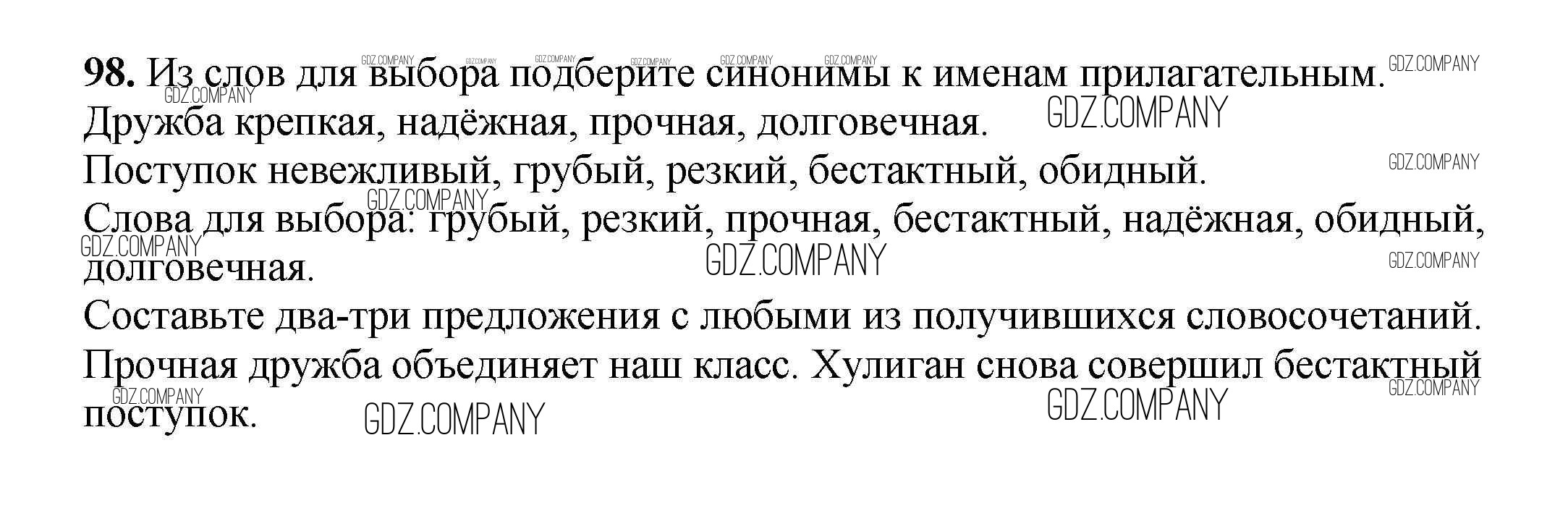 98. Из слов для выбора подберите синонимы к именам прилагательным.

Дружба крепкая, надёжная, прочная, долговечная.

Поступок невежливый, грубый, резкий, бестактный, обидный.

Слова для выбора: грубый, резкий, прочная, бестактный, надёжная, обидный, долговечная.

Составьте два-три предложения с любыми из получившихся словосочетаний.

Прочная дружба объединяет наш класс. Хулиган снова совершил бестактный поступок.

GDZ.COMPANY